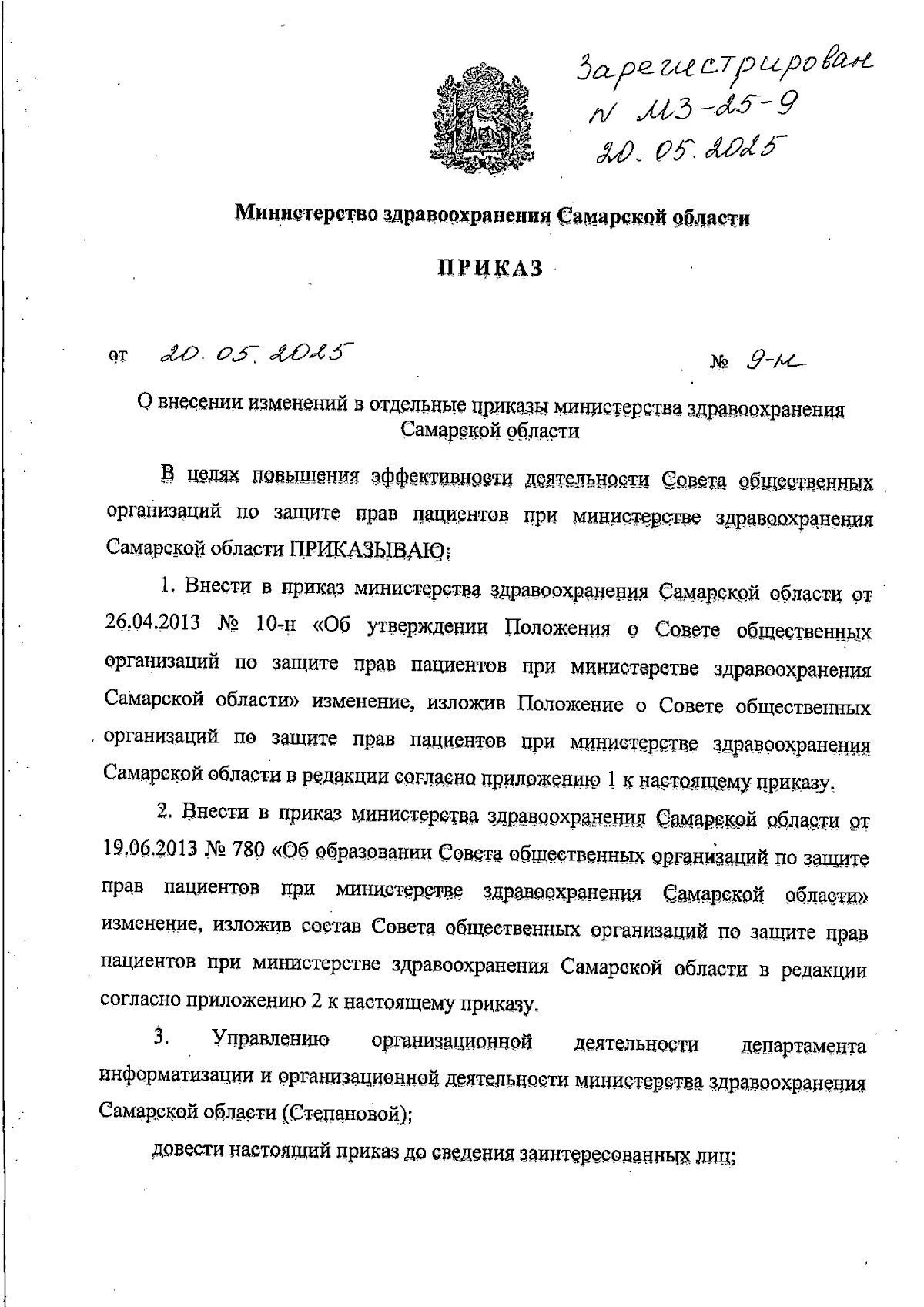 Зарегистрирован
N МЗ-25-9
20.05.2025

Министерство здравоохранения Самарской области

ПРИКАЗ

от 20.05.2025 № 9-н

О внесении изменений в отдельные приказы министерства здравоохранения Самарской области

В целях повышения эффективности деятельности Совета общественных организаций по защите прав пациентов при министерстве здравоохранения Самарской области ПРИКАЗЫВАЮ:

1. Внести в приказ министерства здравоохранения Самарской области от 26.04.2013 № 10-н «Об утверждении Положения о Совете общественных организаций по защите прав пациентов при министерстве здравоохранения Самарской области» изменение, изложив Положение о Совете общественных организаций по защите прав пациентов при министерстве здравоохранения Самарской области в редакции согласно приложению 1 к настоящему приказу.

2. Внести в приказ министерства здравоохранения Самарской области от 19.06.2013 № 780 «Об образовании Совета общественных организаций по защите прав пациентов при министерстве здравоохранения Самарской области» изменение, изложив состав Совета общественных организаций по защите прав пациентов при министерстве здравоохранения Самарской области в редакции согласно приложению 2 к настоящему приказу.

3. Управлению организационной деятельности департамента информатизации и организационной деятельности министерства здравоохранения Самарской области (Степановой):

довести настоящий приказ до сведения заинтересованных лиц;